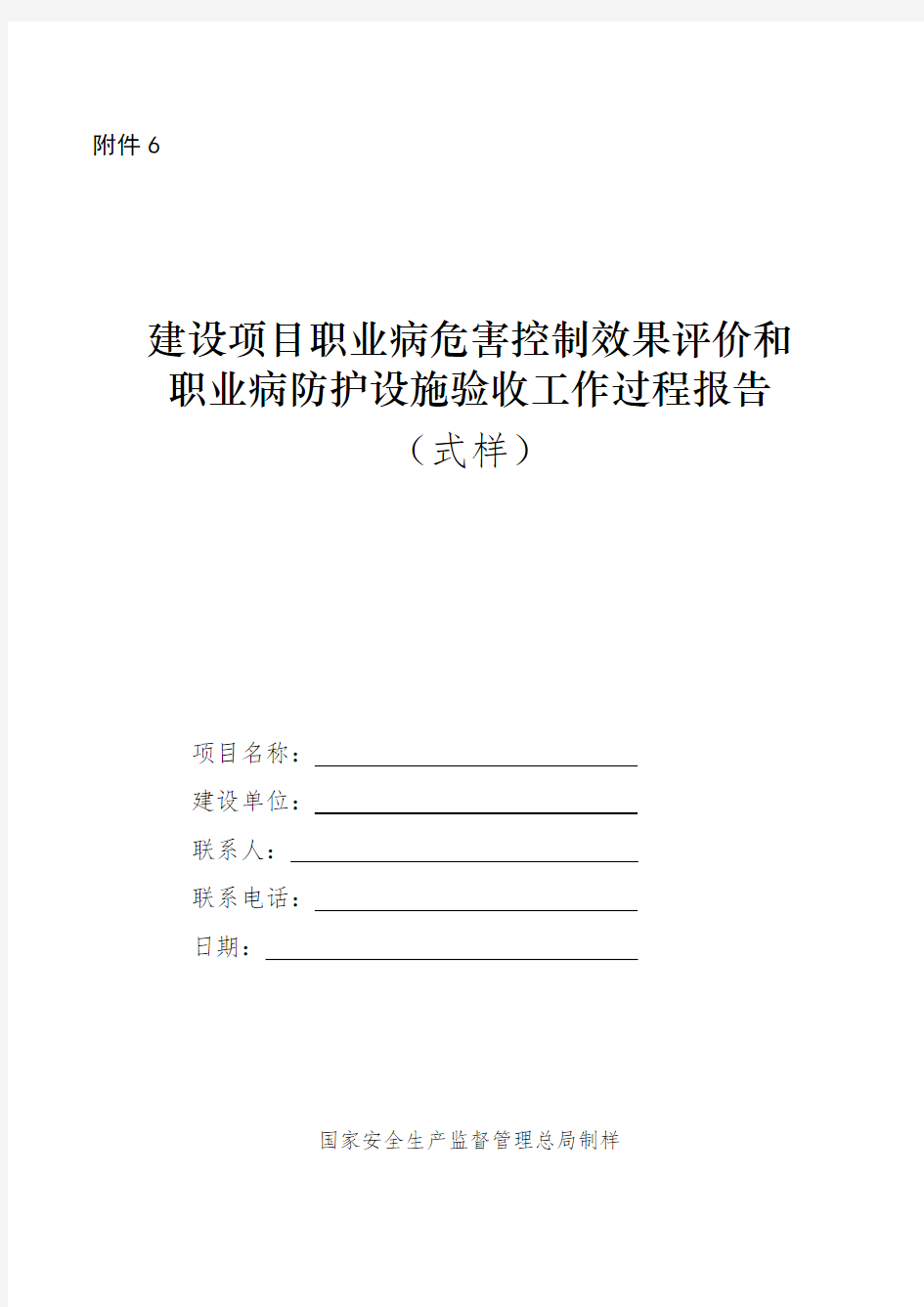 附件 6

建设项目职业病危害控制效果评价和职业病防护设施验收工作过程报告

（式样）

项目名称：

建设单位：

联系人：

联系电话：

日期：

国家安全生产监督管理总局制样